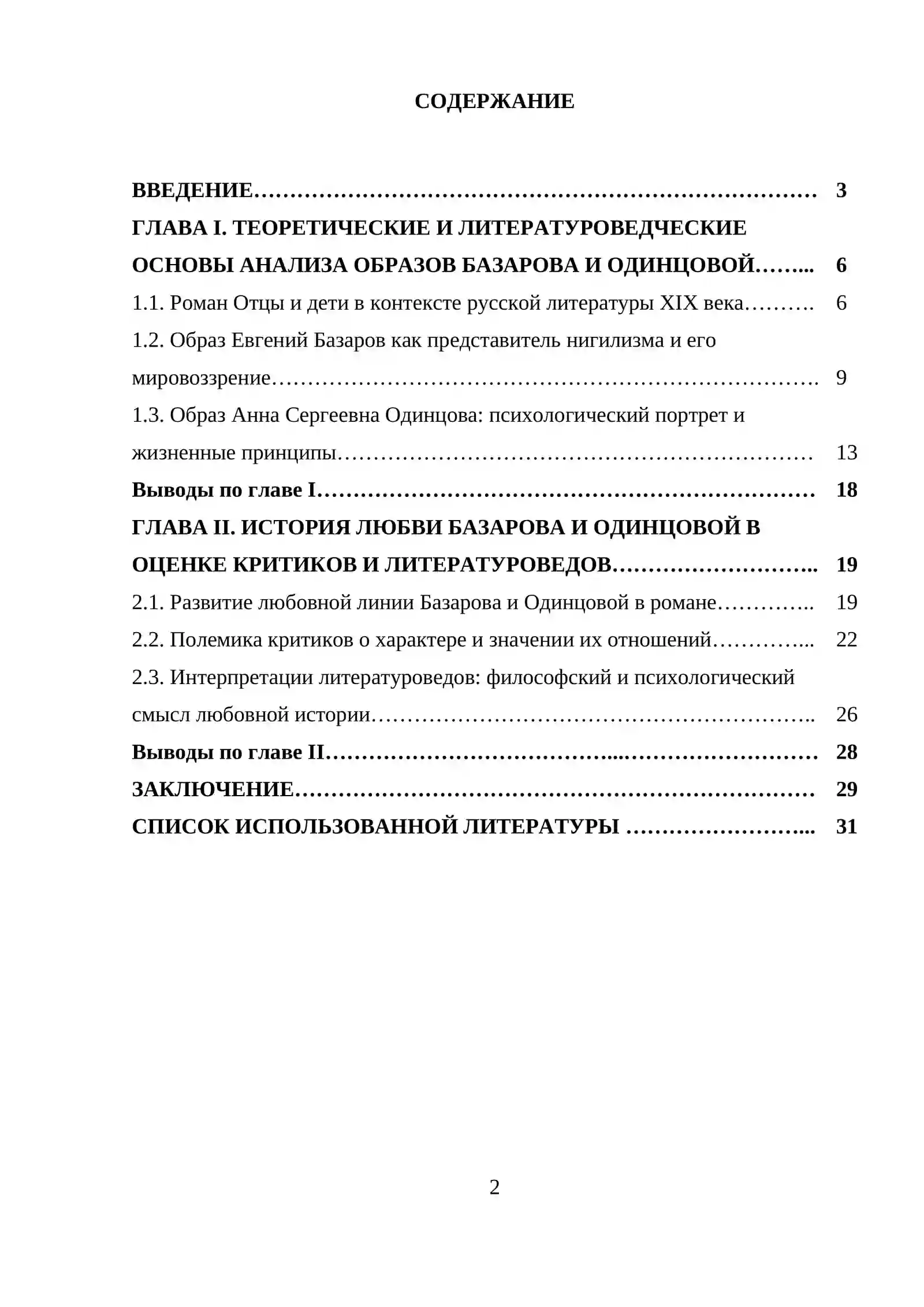 СОДЕРЖАНИЕ

ВВЕДЕНИЕ 3
ГЛАВА I. ТЕОРЕТИЧЕСКИЕ И ЛИТЕРАТУРОВЕДЧЕСКИЕ ОСНОВЫ АНАЛИЗА ОБРАЗОВ БАЗАРОВА И ОДИНЦОВОЙ 6
1.1. Роман Отцы и дети в контексте русской литературы XIX века 6
1.2. Образ Евгений Базаров как представитель нигилизма и его мировоззрение 9
1.3. Образ Анна Сергеевна Одинцова: психологический портрет и жизненные принципы 13
Выводы по главе I 18
ГЛАВА II. ИСТОРИЯ ЛЮБВИ БАЗАРОВА И ОДИНЦОВОЙ В ОЦЕНКЕ КРИТИКОВ И ЛИТЕРАТУРОВЕДОВ 19
2.1. Развитие любовной линии Базарова и Одинцовой в романе 19
2.2. Полемика критиков о характере и значении их отношений 22
2.3. Интерпретации литературоведов: философский и психологический смысл любовной истории 26
Выводы по главе II 28
ЗАКЛЮЧЕНИЕ 29
СПИСОК ИСПОЛЬЗОВАННОЙ ЛИТЕРАТУРЫ 31

2